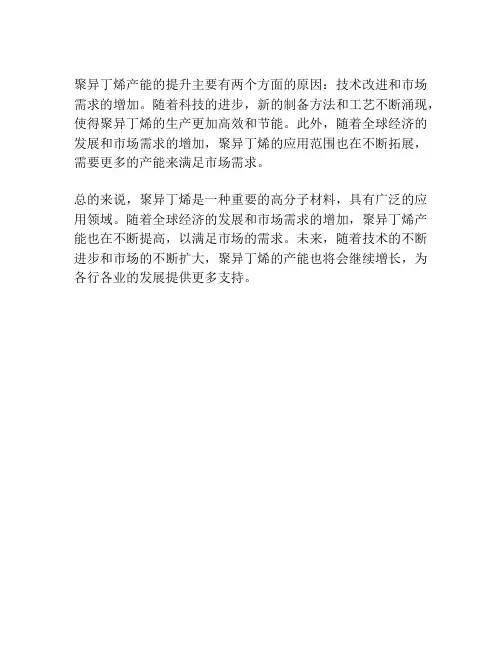 聚异丁烯产能的提升主要有两个方面的原因：技术改进和市场需求的增加。随着科技的进步，新的制备方法和工艺不断涌现，使得聚异丁烯的生产更加高效和节能。此外，随着全球经济的发展和市场需求的增加，聚异丁烯的应用范围也在不断拓展，需要更多的产能来满足市场需求。

总的来说，聚异丁烯是一种重要的高分子材料，具有广泛的应用领域。随着全球经济的发展和市场需求的增加，聚异丁烯产能也在不断提高，以满足市场的需求。未来，随着技术的不断进步和市场的不断扩大，聚异丁烯的产能也将会继续增长，为各行各业的发展提供更多支持。